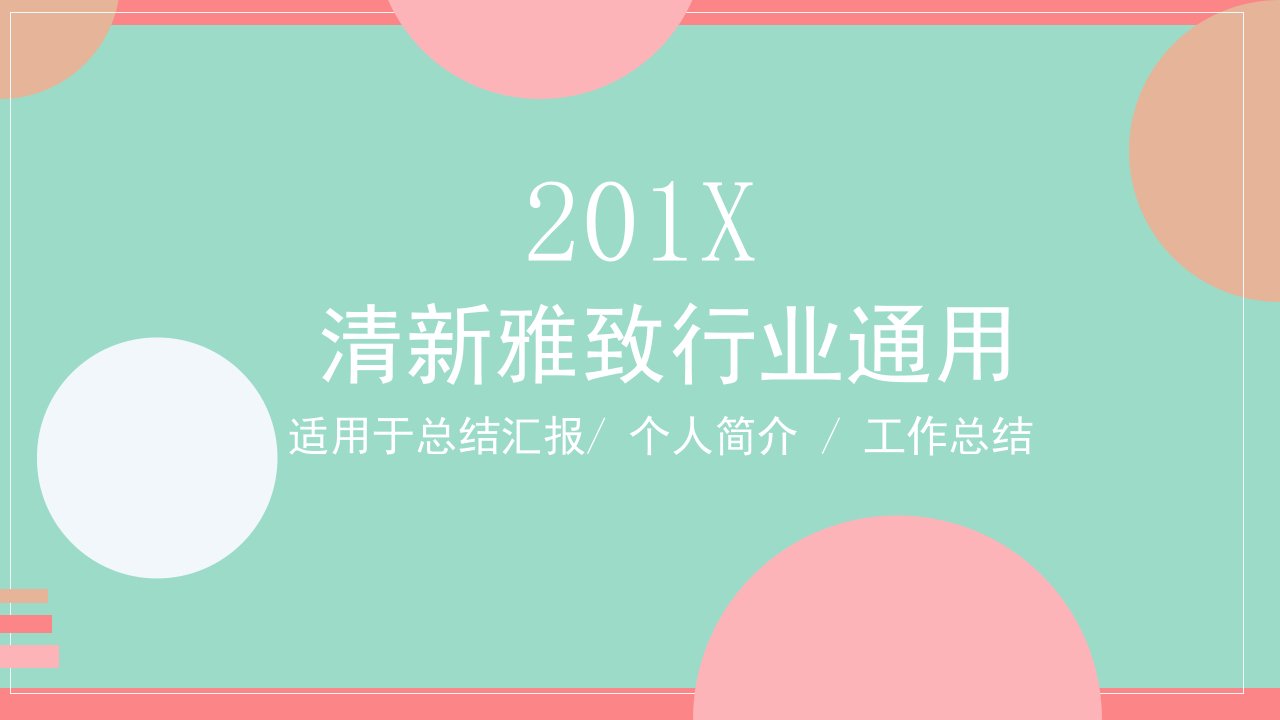 201X

清新雅致行业通用

适用于总结汇报/ 个人简介 / 工作总结